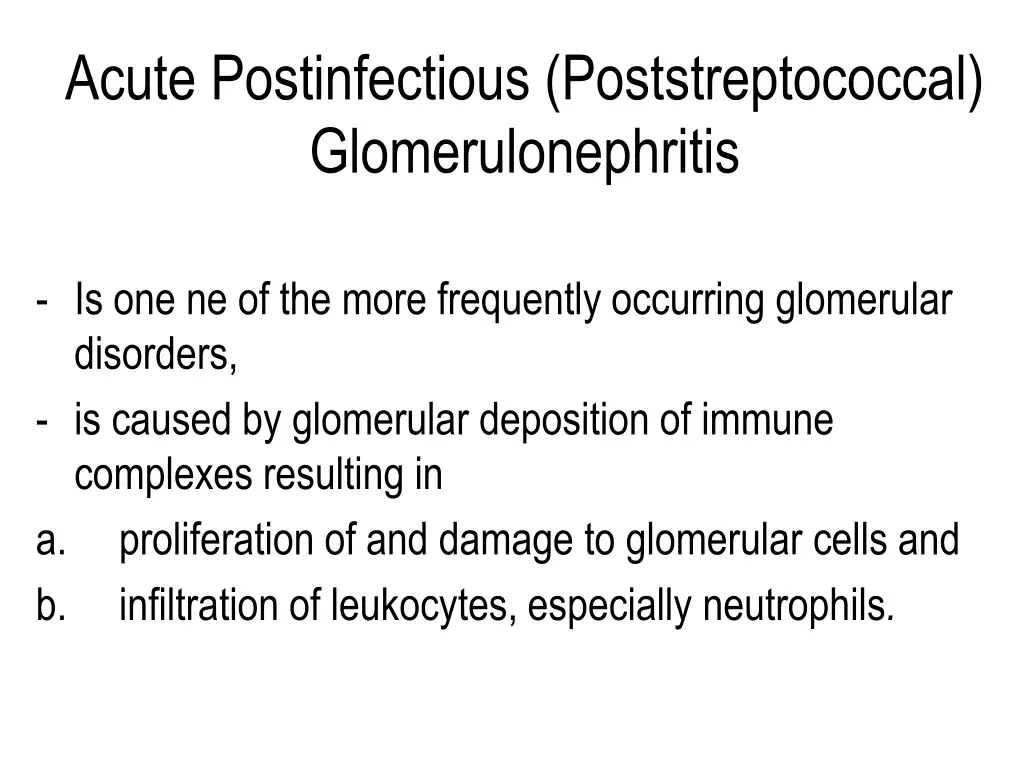 Acute Postinfectious (Poststreptococcal) Glomerulonephritis

- Is one ne of the more frequently occurring glomerular disorders,
- is caused by glomerular deposition of immune complexes resulting in
a. proliferation of and damage to glomerular cells and
b. infiltration of leukocytes, especially neutrophils.